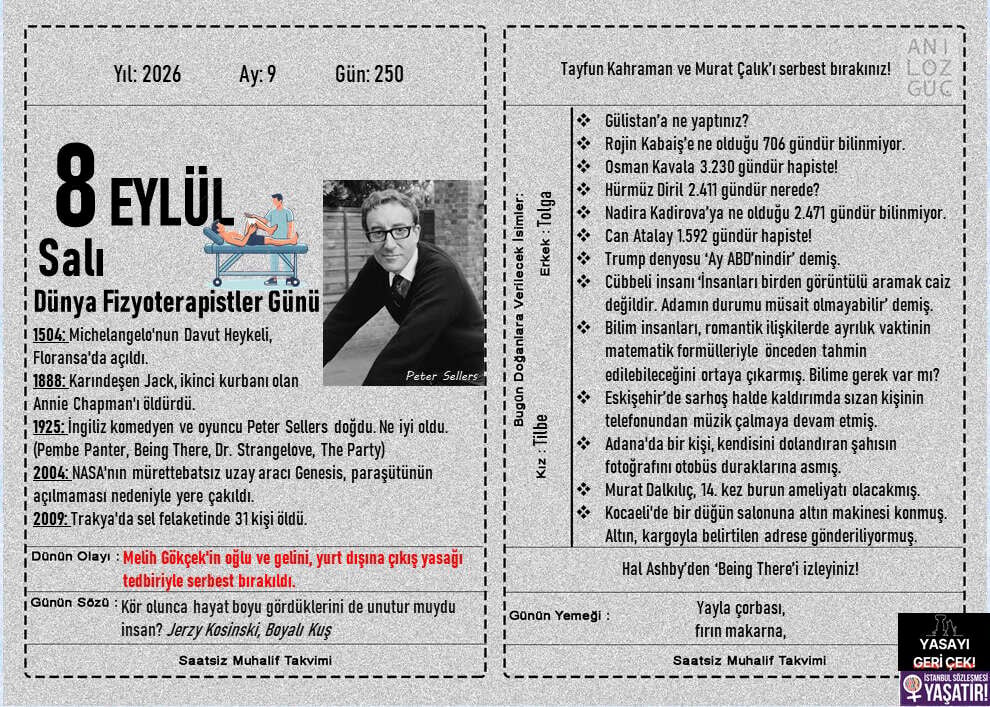 Yıl: 2026 Ay: 9 Gün: 250

8 EYLÜL
Salı
Dünya Fizyoterapistler Günü

Peter Sellers

1504: Michelangelo'nun Davut Heykeli, Floransa'da açıldı.
1888: Karındeşen Jack, ikinci kurbanı olan Annie Chapman'ı öldürdü.
1925: İngiliz komedyen ve oyuncu Peter Sellers doğdu. Ne iyi oldu. (Pembe Panter, Being There, Dr. Strangelove, The Party)
2004: NASA'nın mürettebatsız uzay aracı Genesis, paraşütünün açılmaması nedeniyle yere çakıldı.
2009: Trakya'da sel felaketinde 31 kişi öldü.

Dünün Olayı : Melih Gökçek'in oğlu ve gelini, yurt dışına çıkış yasağı tedbiriyle serbest bırakıldı.

Günün Sözü : Kör olunca hayat boyu gördüklerini de unutur muydu insan? Jerzy Kosinski, Boyalı Kuş

Saatsiz Muhalif Takvimi

Tayfun Kahraman ve Murat Çalık'ı serbest bırakınız!

ANI LOZ GUC

Bugün Doğanlara Verilecek İsimler:
Erkek : Tolga
Kız : Tilbe

❖ Gülistan'a ne yaptınız?
❖ Rojin Kabaiş'e ne olduğu 706 gündür bilinmiyor.
❖ Osman Kavala 3.230 gündür hapiste!
❖ Hürmüz Diril 2.411 gündür nerede?
❖ Nadira Kadirova'ya ne olduğu 2.471 gündür bilinmiyor.
❖ Can Atalay 1.592 gündür hapiste!
❖ Trump denyosu 'Ay ABD'nindir' demiş.
❖ Cübbeli insanı 'İnsanları birden görüntülü aramak caiz değildir. Adamın durumu müsait olmayabilir' demiş.
❖ Bilim insanları, romantik ilişkilerde ayrılık vaktinin matematik formülleriyle önceden tahmin edilebileceğini ortaya çıkarmış. Bilime gerek var mı?
❖ Eskişehir'de sarhoş halde kaldırımda sızan kişinin telefonundan müzik çalmaya devam etmiş.
❖ Adana'da bir kişi, kendisini dolandıran şahısın fotoğrafını otobüs duraklarına asmış.
❖ Murat Dalkılıç, 14. kez burun ameliyatı olacakmış.
❖ Kocaeli'de bir düğün salonuna altın makinesi konmuş. Altın, kargoyla belirtilen adrese gönderiliyormuş.

Hal Ashby'den 'Being There'i izleyiniz!

Günün Yemeği : Yayla çorbası, fırın makarna,

Saatsiz Muhalif Takvimi

YASAYI GERİ ÇEK!
İSTANBUL SÖZLEŞMESİ YAŞATIR!